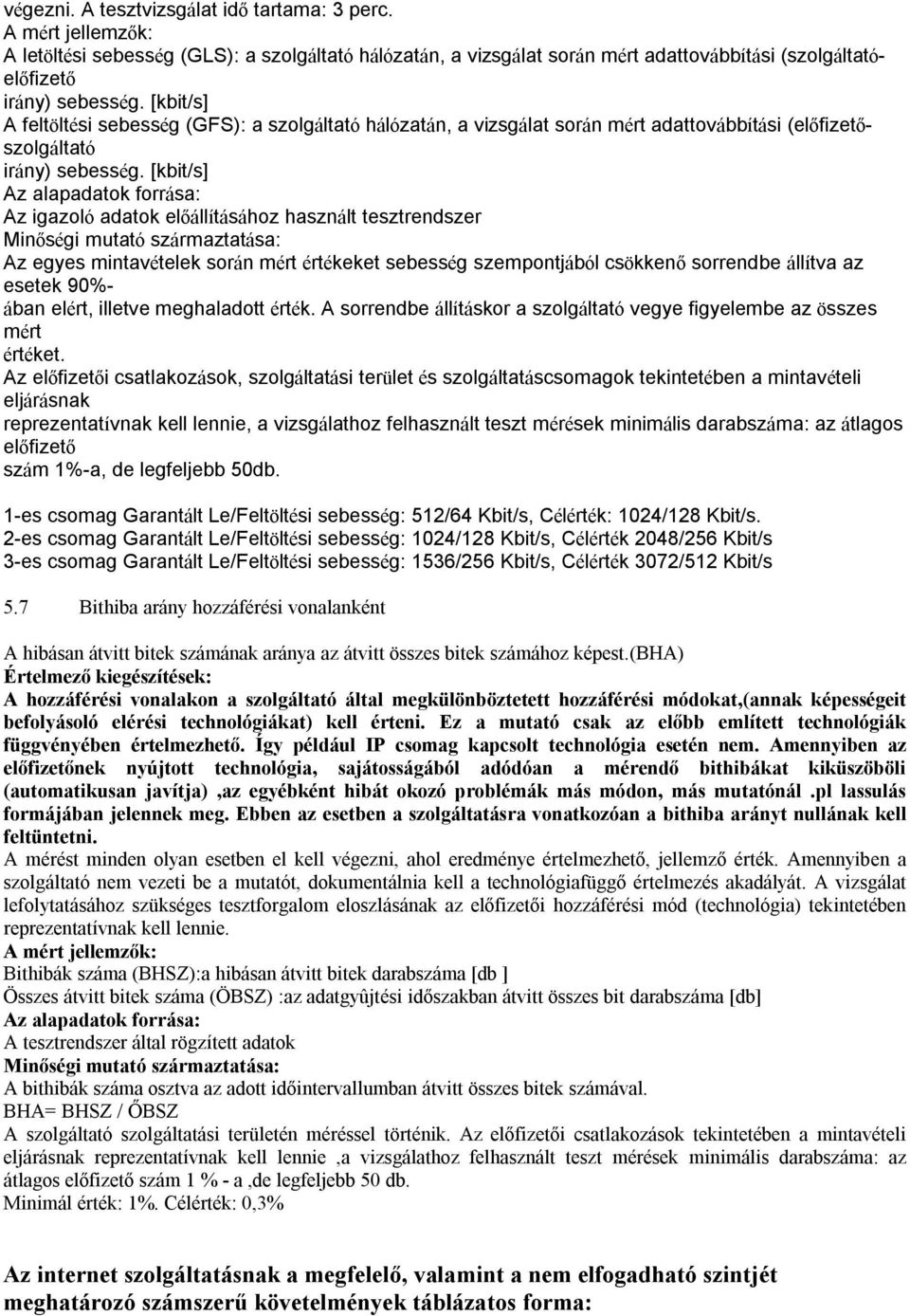 végezni. A tesztvizsgálat idő tartama: 3 perc.
A mért jellemzők:
A letöltési sebesség (GLS): a szolgáltató hálózatán, a vizsgálat során mért adattovábbítási (szolgáltató-előfizető irány) sebesség. [kbit/s]
A feltöltési sebesség (GFS): a szolgáltató hálózatán, a vizsgálat során mért adattovábbítási (előfizető-szolgáltató irány) sebesség. [kbit/s]
Az alapadatok forrása:
Az igazoló adatok előállításához használt tesztrendszer
Minőségi mutató származtatása:
Az egyes mintavételek során mért értékeket sebesség szempontjából csökkenő sorrendbe állítva az esetek 90%-ában elért, illetve meghaladott érték. A sorrendbe állításkor a szolgáltató vegye figyelembe az összes mért értéket.
Az előfizetői csatlakozások, szolgáltatási terület és szolgáltatáscsomagok tekintetében a mintavételi eljárásnak reprezentatívnak kell lennie, a vizsgálathoz felhasznált teszt mérések minimális darabszáma: az átlagos előfizető szám 1%-a, de legfeljebb 50db.

1-es csomag Garantált Le/Feltöltési sebesség: 512/64 Kbit/s, Célérték: 1024/128 Kbit/s.
2-es csomag Garantált Le/Feltöltési sebesség: 1024/128 Kbit/s, Célérték 2048/256 Kbit/s
3-es csomag Garantált Le/Feltöltési sebesség: 1536/256 Kbit/s, Célérték 3072/512 Kbit/s

5.7 Bithiba arány hozzáférési vonalanként

A hibásan átvitt bitek számának aránya az átvitt összes bitek számához képest.(BHA)
Értelmező kiegészítések:
A hozzáférési vonalakon a szolgáltató által megkülönböztetett hozzáférési módokat,(annak képességeit befolyásoló elérési technológiákat) kell érteni. Ez a mutató csak az előbb említett technológiák függvényében értelmezhető. Így például IP csomag kapcsolt technológia esetén nem. Amennyiben az előfizetőnek nyújtott technológia, sajátosságából adódóan a mérendő bithibákat kiküszöböli (automatikusan javítja) ,az egyébként hibát okozó problémák más módon, más mutatónál .pl lassulás formájában jelennek meg. Ebben az esetben a szolgáltatásra vonatkozóan a bithiba arányt nullának kell feltüntetni.
A mérést minden olyan esetben el kell végezni, ahol eredménye értelmezhető, jellemző érték. Amennyiben a szolgáltató nem vezeti be a mutatót, dokumentálnia kell a technológiafüggő értelmezés akadályát. A vizsgálat lefolytatásához szükséges tesztforgalom eloszlásának az előfizetői hozzáférési mód (technológia) tekintetében reprezentatívnak kell lennie.
A mért jellemzők:
Bithibák száma (BHSZ):a hibásan átvitt bitek darabszáma [db ]
Összes átvitt bitek száma (ÖBSZ) :az adatgyûjtési időszakban átvitt összes bit darabszáma [db]
Az alapadatok forrása:
A tesztrendszer által rögzített adatok
Minőségi mutató származtatása:
A bithibák száma osztva az adott időintervallumban átvitt összes bitek számával.
BHA= BHSZ / ŐBSZ
A szolgáltató szolgáltatási területén méréssel történik. Az előfizetői csatlakozások tekintetében a mintavételi eljárásnak reprezentatívnak kell lennie ,a vizsgálathoz felhasznált teszt mérések minimális darabszáma: az átlagos előfizető szám 1 % - a ,de legfeljebb 50 db.
Minimál érték: 1%. Célérték: 0,3%

Az internet szolgáltatásnak a megfelelő, valamint a nem elfogadható szintjét meghatározó számszerű követelmények táblázatos forma: